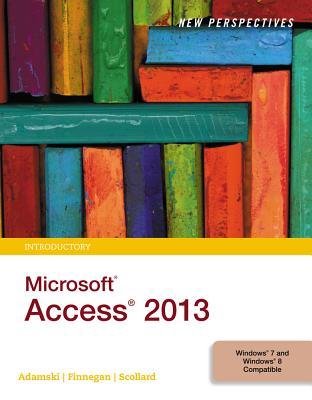 NEW PERSPECTIVES

INTRODUCTORY

Microsoft®
Access® 2013

Windows® 7 and Windows® 8 Compatible

Adamski | Finnegan | Scollard